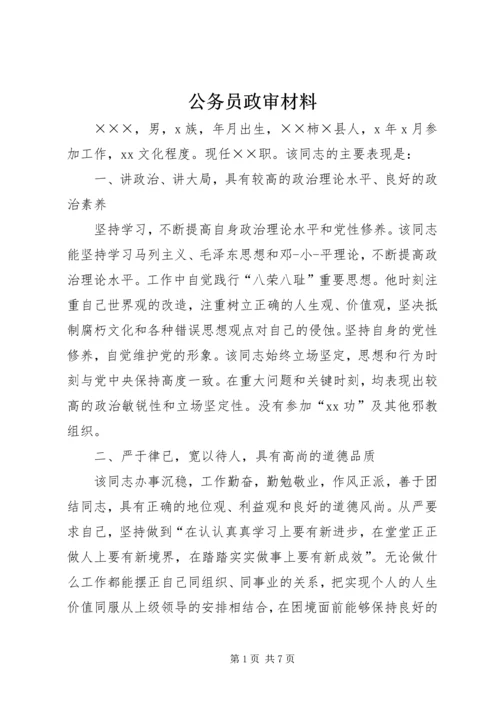 公务员政审材料

×××，男，x族，年月出生，××柿×县人，x年x月参加工作，xx文化程度。现任××职。该同志的主要表现是：

一、讲政治、讲大局，具有较高的政治理论水平、良好的政治素养

坚持学习，不断提高自身政治理论水平和党性修养。该同志能坚持学习马列主义、毛泽东思想和邓-小-平理论，不断提高政治理论水平。工作中自觉践行“八荣八耻”重要思想。他时刻注重自己世界观的改造，注重树立正确的人生观、价值观，坚决抵制腐朽文化和各种错误思想观点对自己的侵蚀。坚持自身的党性修养，自觉维护党的形象。该同志始终立场坚定，思想和行为时刻与党中央保持高度一致。在重大问题和关键时刻，均表现出较高的政治敏锐性和立场坚定性。没有参加“xx功”及其他邪教组织。

二、严于律已，宽以待人，具有高尚的道德品质

该同志办事沉稳，工作勤奋，勤勉敬业，作风正派，善于团结同志，具有正确的地位观、利益观和良好的道德风尚。从严要求自己，坚持做到“在认认真真学习上要有新进步，在堂堂正正做人上要有新境界，在踏踏实实做事上要有新成效”。无论做什么工作都能摆正自己同组织、同事业的关系，把实现个人的人生价值同服从上级领导的安排相结合，在困境面前能够保持良好的

第1页 共7页